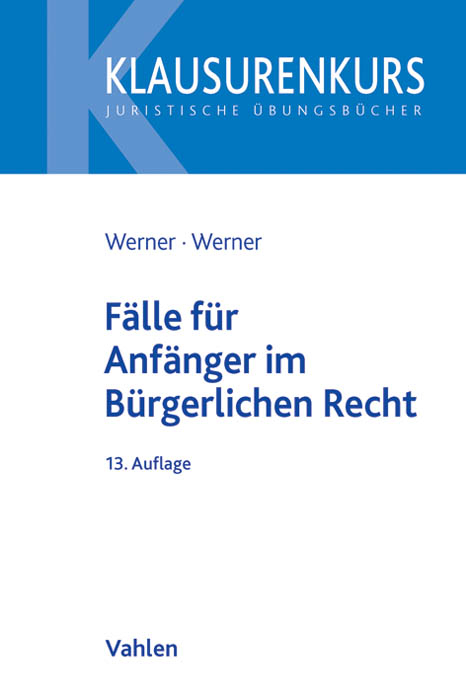 KLAUSURENKURS
JURISTISCHE ÜBUNGSBÜCHER

Werner · Werner

Fälle für Anfänger im Bürgerlichen Recht

13. Auflage

Vahlen